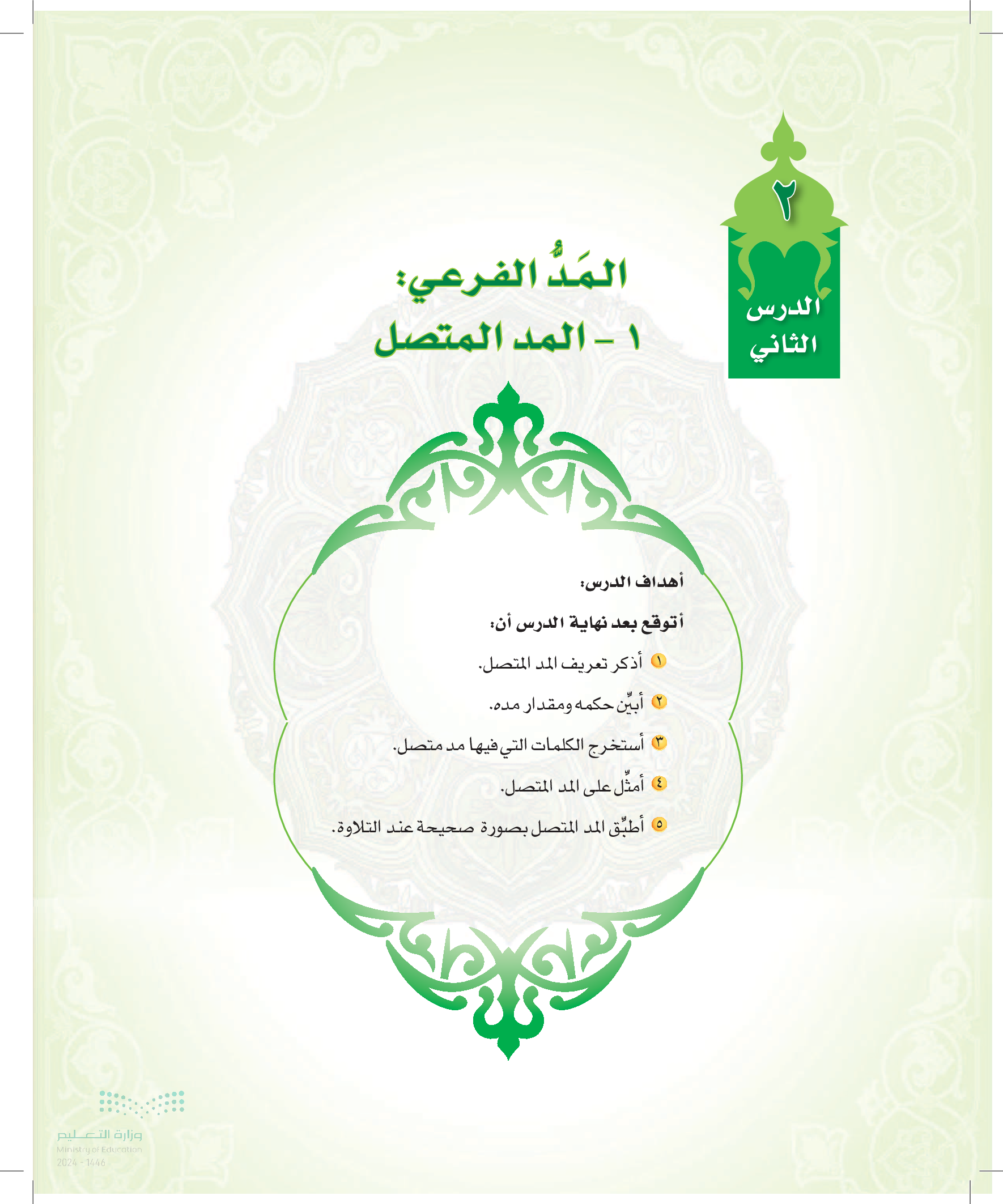 ٢
الدرس الثاني

المَدُّ الفرعي:
١ - المد المتصل

أهداف الدرس:

أتوقع بعد نهاية الدرس أن:

١ أذكر تعريف المد المتصل.

٢ أبيِّن حكمه ومقدار مده.

٣ أستخرج الكلمات التي فيها مد متصل.

٤ أمثِّل على المد المتصل.

٥ أطبِّق المد المتصل بصورة صحيحة عند التلاوة.

وزارة التعليم
Ministry of Education
2024 - 1446